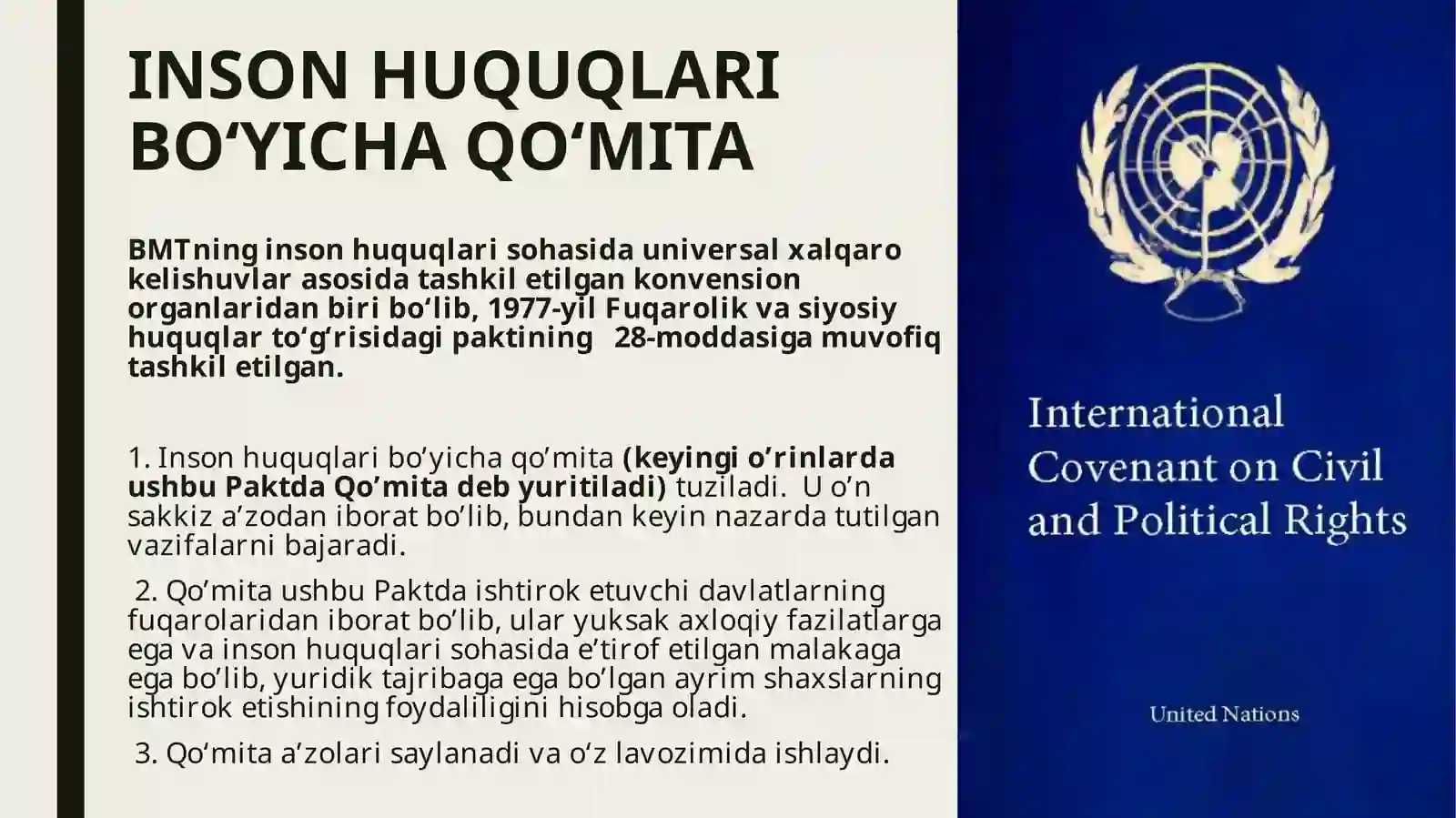 INSON HUQUQLARI BO'YICHA QO'MITA

BMTning inson huquqlari sohasida universal xalqaro kelishuvlar asosida tashkil etilgan konvension organlaridan biri bo'lib, 1977-yil Fuqarolik va siyosiy huquqlar to'g'risidagi paktining 28-moddasiga muvofiq tashkil etilgan.

1. Inson huquqlari bo'yicha qo'mita (keyingi o'rinlarda ushbu Paktda Qo'mita deb yuritiladi) tuziladi. U o'n sakkiz a'zodan iborat bo'lib, bundan keyin nazarda tutilgan vazifalarni bajaradi.

2. Qo'mita ushbu Paktda ishtirok etuvchi davlatlarning fuqarolaridan iborat bo'lib, ular yuksak axloqiy fazilatlarga ega va inson huquqlari sohasida e'tirof etilgan malakaga ega bo'lib, yuridik tajribaga ega bo'lgan ayrim shaxslarning ishtirok etishining foydaliligini hisobga oladi.

3. Qo'mita a'zolari saylanadi va o'z lavozimida ishlaydi.

International Covenant on Civil and Political Rights

United Nations